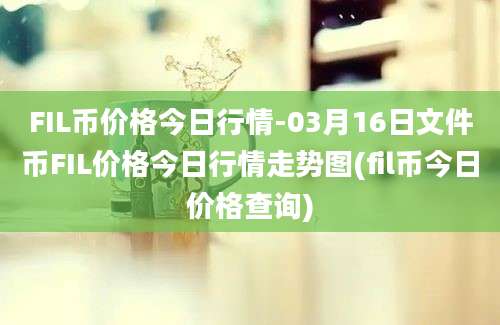 FIL币价格今日行情-03月16日文件币FIL价格今日行情走势图(fil币今日价格查询)